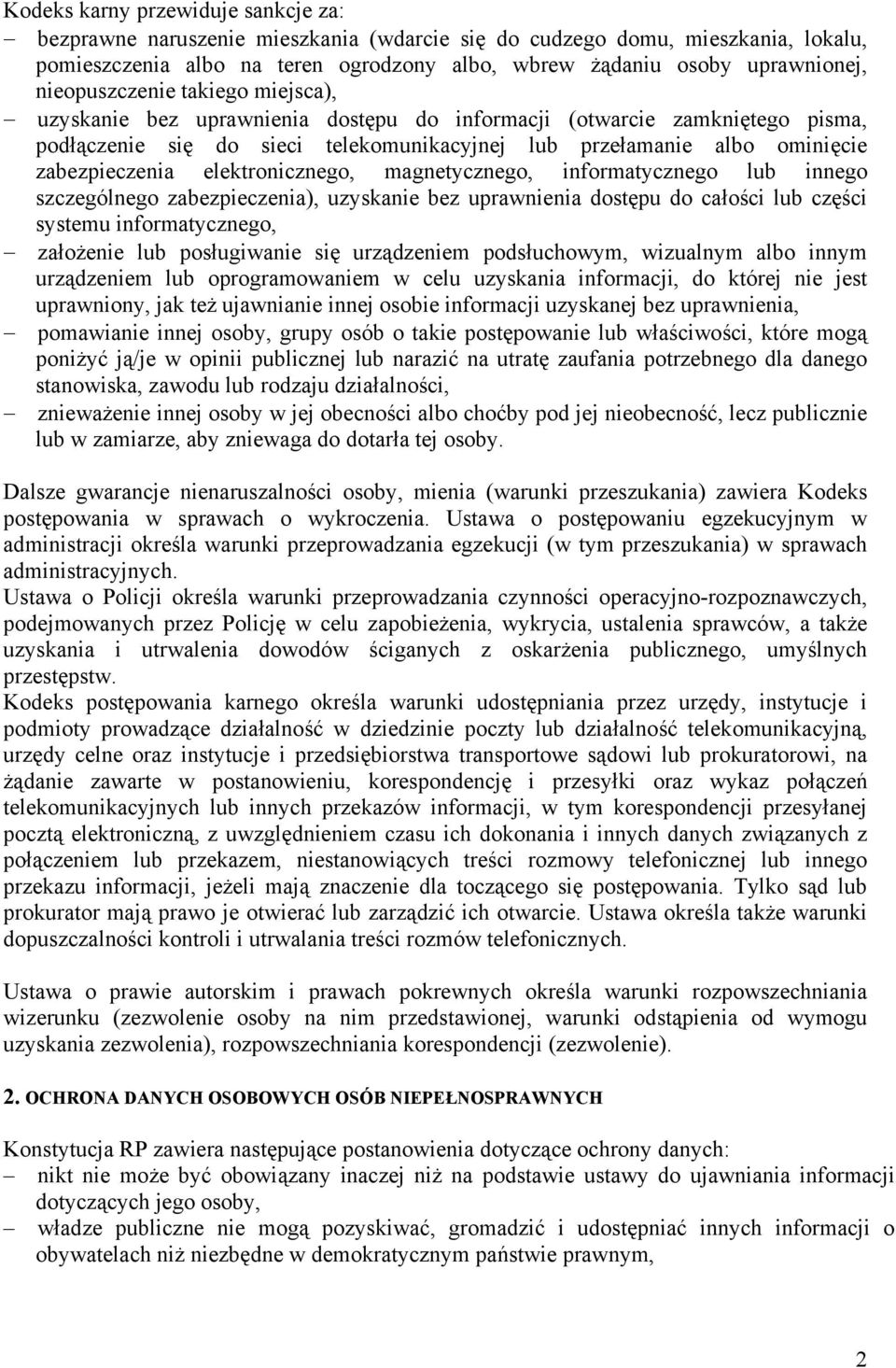 Kodeks karny przewiduje sankcje za:
– bezprawne naruszenie mieszkania (wdarcie się do cudzego domu, mieszkania, lokalu, pomieszczenia albo na teren ogrodzony albo, wbrew żądaniu osoby uprawnionej, nieopuszczenie takiego miejsca),
– uzyskanie bez uprawnienia dostępu do informacji (otwarcie zamkniętego pisma, podłączenie się do sieci telekomunikacyjnej lub przełamanie albo ominięcie zabezpieczenia elektronicznego, magnetycznego, informatycznego lub innego szczególnego zabezpieczenia), uzyskanie bez uprawnienia dostępu do całości lub części systemu informatycznego,
– założenie lub posługiwanie się urządzeniem podsłuchowym, wizualnym albo innym urządzeniem lub oprogramowaniem w celu uzyskania informacji, do której nie jest uprawniony, jak też ujawnianie innej osobie informacji uzyskanej bez uprawnienia,
– pomawianie innej osoby, grupy osób o takie postępowanie lub właściwości, które mogą poniżyć ją/je w opinii publicznej lub narazić na utratę zaufania potrzebnego dla danego stanowiska, zawodu lub rodzaju działalności,
– znieważenie innej osoby w jej obecności albo choćby pod jej nieobecność, lecz publicznie lub w zamiarze, aby zniewaga do dotarła tej osoby.

Dalsze gwarancje nienaruszalności osoby, mienia (warunki przeszukania) zawiera Kodeks postępowania w sprawach o wykroczenia. Ustawa o postępowaniu egzekucyjnym w administracji określa warunki przeprowadzania egzekucji (w tym przeszukania) w sprawach administracyjnych.
Ustawa o Policji określa warunki przeprowadzania czynności operacyjno-rozpoznawczych, podejmowanych przez Policję w celu zapobieżenia, wykrycia, ustalenia sprawców, a także uzyskania i utrwalenia dowodów ściganych z oskarżenia publicznego, umyślnych przestępstw.
Kodeks postępowania karnego określa warunki udostępniania przez urzędy, instytucje i podmioty prowadzące działalność w dziedzinie poczty lub działalność telekomunikacyjną, urzędy celne oraz instytucje i przedsiębiorstwa transportowe sądowi lub prokuratorowi, na żądanie zawarte w postanowieniu, korespondencję i przesyłki oraz wykaz połączeń telekomunikacyjnych lub innych przekazów informacji, w tym korespondencji przesyłanej pocztą elektroniczną, z uwzględnieniem czasu ich dokonania i innych danych związanych z połączeniem lub przekazem, niestanowiących treści rozmowy telefonicznej lub innego przekazu informacji, jeżeli mają znaczenie dla toczącego się postępowania. Tylko sąd lub prokurator mają prawo je otwierać lub zarządzić ich otwarcie. Ustawa określa także warunki dopuszczalności kontroli i utrwalania treści rozmów telefonicznych.

Ustawa o prawie autorskim i prawach pokrewnych określa warunki rozpowszechniania wizerunku (zezwolenie osoby na nim przedstawionej, warunki odstąpienia od wymogu uzyskania zezwolenia), rozpowszechniania korespondencji (zezwolenie).

2. OCHRONA DANYCH OSOBOWYCH OSÓB NIEPEŁNOSPRAWNYCH

Konstytucja RP zawiera następujące postanowienia dotyczące ochrony danych:
– nikt nie może być obowiązany inaczej niż na podstawie ustawy do ujawniania informacji dotyczących jego osoby,
– władze publiczne nie mogą pozyskiwać, gromadzić i udostępniać innych informacji o obywatelach niż niezbędne w demokratycznym państwie prawnym,

2